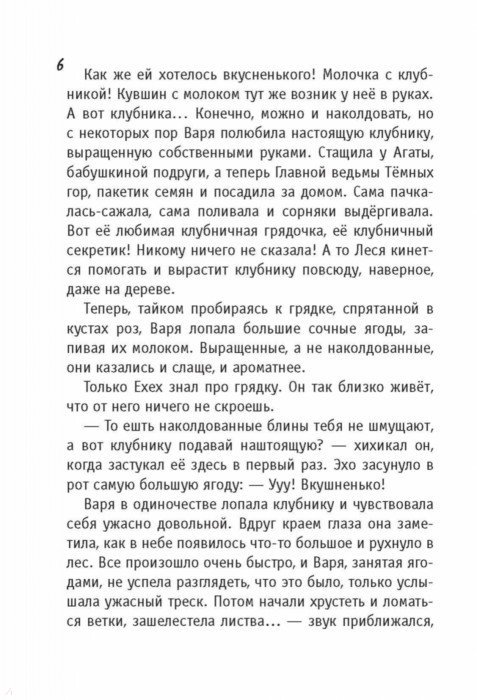 6

Как же ей хотелось вкусненького! Молочка с клубникой! Кувшин с молоком тут же возник у неё в руках. А вот клубника... Конечно, можно и наколдовать, но с некоторых пор Варя полюбила настоящую клубнику, выращенную собственными руками. Стащила у Агаты, бабушкиной подруги, а теперь Главной ведьмы Тёмных гор, пакетик семян и посадила за домом. Сама пачкалась-сажала, сама поливала и сорняки выдёргивала. Вот её любимая клубничная грядочка, её клубничный секретик! Никому ничего не сказала! А то Леся кинется помогать и вырастит клубнику повсюду, наверное, даже на дереве.

Теперь, тайком пробираясь к грядке, спрятанной в кустах роз, Варя лопала большие сочные ягоды, запивая их молоком. Выращенные, а не наколдованные, они казались и слаще, и ароматнее.

Только Ехех знал про грядку. Он так близко живёт, что от него ничего не скроешь.

— То ешть наколдованные блины тебя не шмущают, а вот клубнику подавай наштоящую? — хихикал он, когда застукал её здесь в первый раз. Эхо засунуло в рот самую большую ягоду: — Ууу! Вкушненько!

Варя в одиночестве лопала клубнику и чувствовала себя ужасно довольной. Вдруг краем глаза она заметила, как в небе появилось что-то большое и рухнуло в лес. Все произошло очень быстро, и Варя, занятая ягодами, не успела разглядеть, что это было, только услышала ужасный треск. Потом начали хрустеть и ломаться ветки, зашелестела листва... — звук приближался,